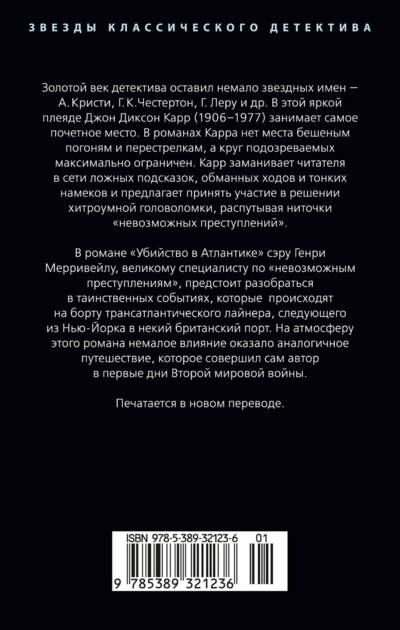 ЗВЕЗДЫ КЛАССИЧЕСКОГО ДЕТЕКТИВА

Золотой век детектива оставил немало звездных имен — А. Кристи, Г. К. Честертон, Г. Леру и др. В этой яркой плеяде Джон Диксон Карр (1906–1977) занимает самое почетное место. В романах Карра нет места бешеным погоням и перестрелкам, а круг подозреваемых максимально ограничен. Карр заманивает читателя в сети ложных подсказок, обманных ходов и тонких намеков и предлагает принять участие в решении хитроумной головоломки, распутывая ниточки «невозможных преступлений».

В романе «Убийство в Атлантике» сэру Генри Мерривейлу, великому специалисту по «невозможным преступлениям», предстоит разобраться в таинственных событиях, которые происходят на борту трансатлантического лайнера, следующего из Нью-Йорка в некий британский порт. На атмосферу этого романа немалое влияние оказало аналогичное путешествие, которое совершил сам автор в первые дни Второй мировой войны.

Печатается в новом переводе.

ISBN 978-5-389-32123-6 01

9 785389 321236